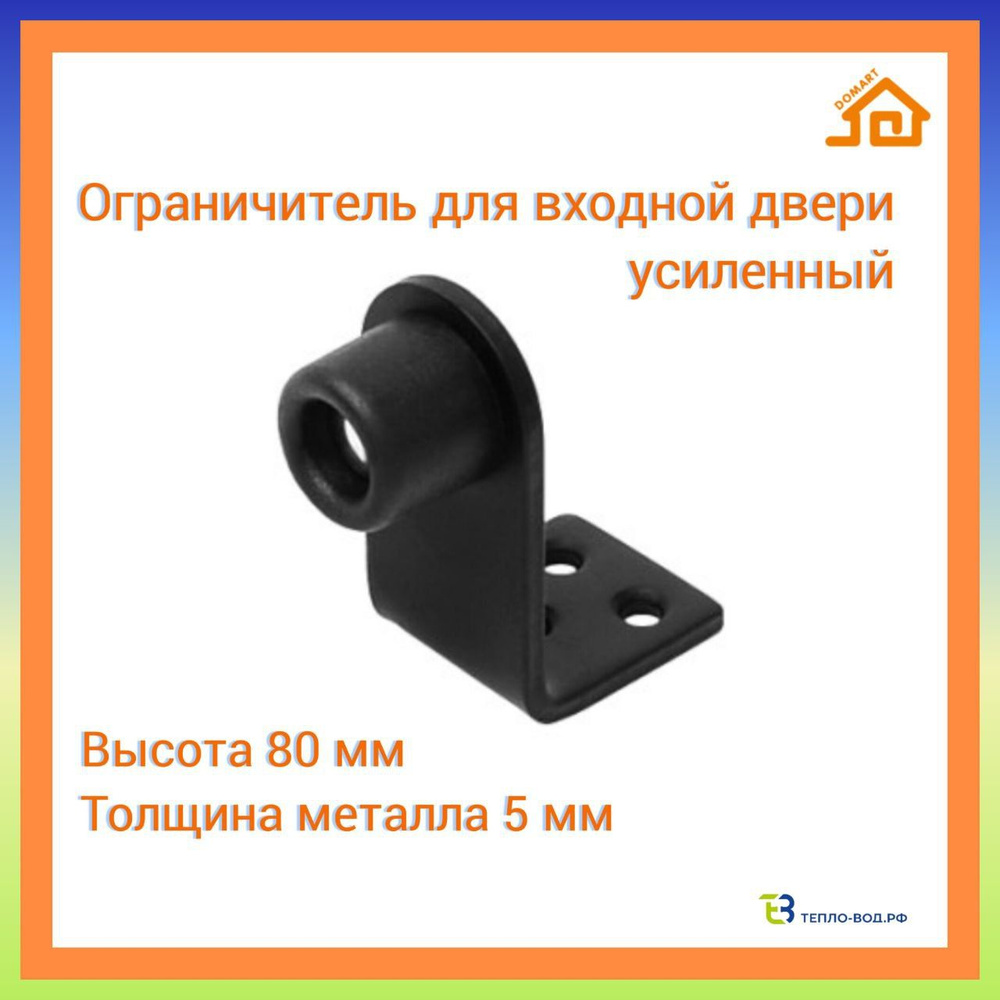 DOMART

Ограничитель для входной двери усиленный

Высота 80 мм
Толщина металла 5 мм

ТЕПЛО-ВОД.РФ